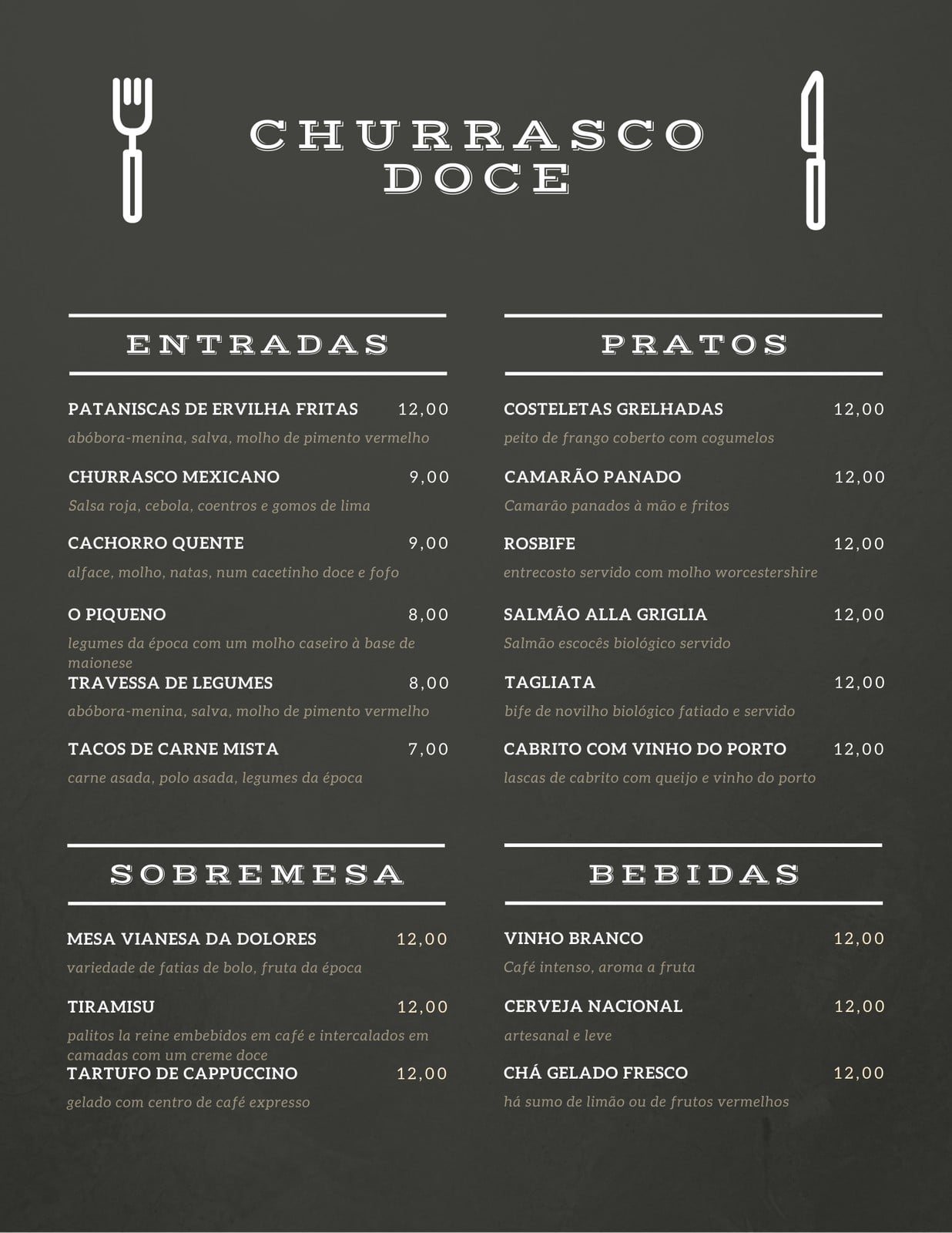 CHURRASCO
DOCE

ENTRADAS

PATANISCAS DE ERVILHA FRITAS 12,00
abóbora-menina, salva, molho de pimento vermelho

CHURRASCO MEXICANO 9,00
Salsa roja, cebola, coentros e gomos de lima

CACHORRO QUENTE 9,00
alface, molho, natas, num cacetinho doce e fofo

O PIQUENO 8,00
legumes da época com um molho caseiro à base de maionese

TRAVESSA DE LEGUMES 8,00
abóbora-menina, salva, molho de pimento vermelho

TACOS DE CARNE MISTA 7,00
carne asada, polo asada, legumes da época

PRATOS

COSTELETAS GRELHADAS 12,00
peito de frango coberto com cogumelos

CAMARÃO PANADO 12,00
Camarão panados à mão e fritos

ROSBIFE 12,00
entrecosto servido com molho worcestershire

SALMÃO ALLA GRIGLIA 12,00
Salmão escocês biológico servido

TAGLIATA 12,00
bife de novilho biológico fatiado e servido

CABRITO COM VINHO DO PORTO 12,00
lascas de cabrito com queijo e vinho do porto

SOBREMESA

MESA VIANESA DA DOLORES 12,00
variedade de fatias de bolo, fruta da época

TIRAMISU 12,00
palitos la reine embebidos em café e intercalados em camadas com um creme doce

TARTUFO DE CAPPUCCINO 12,00
gelado com centro de café expresso

BEBIDAS

VINHO BRANCO 12,00
Café intenso, aroma a fruta

CERVEJA NACIONAL 12,00
artesanal e leve

CHÁ GELADO FRESCO 12,00
há sumo de limão ou de frutos vermelhos